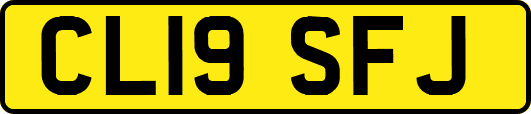 CL19 SFJ